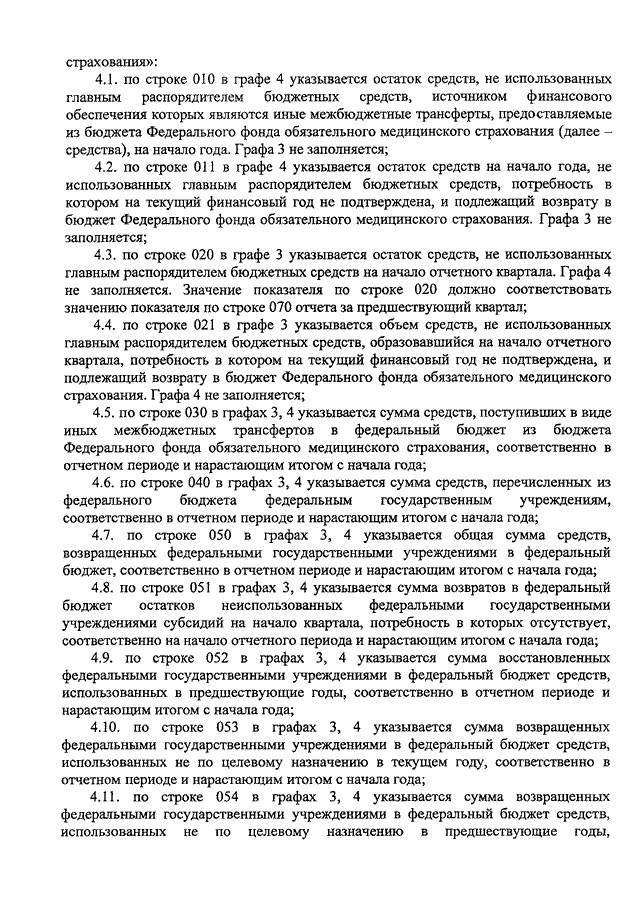 страхования»:

4.1. по строке 010 в графе 4 указывается остаток средств, не использованных главным распорядителем бюджетных средств, источником финансового обеспечения которых являются иные межбюджетные трансферты, предоставляемые из бюджета Федерального фонда обязательного медицинского страхования (далее – средства), на начало года. Графа 3 не заполняется;

4.2. по строке 011 в графе 4 указывается остаток средств на начало года, не использованных главным распорядителем бюджетных средств, потребность в котором на текущий финансовый год не подтверждена, и подлежащий возврату в бюджет Федерального фонда обязательного медицинского страхования. Графа 3 не заполняется;

4.3. по строке 020 в графе 3 указывается остаток средств, не использованных главным распорядителем бюджетных средств на начало отчетного квартала. Графа 4 не заполняется. Значение показателя по строке 020 должно соответствовать значению показателя по строке 070 отчета за предшествующий квартал;

4.4. по строке 021 в графе 3 указывается объем средств, не использованных главным распорядителем бюджетных средств, образовавшийся на начало отчетного квартала, потребность в котором на текущий финансовый год не подтверждена, и подлежащий возврату в бюджет Федерального фонда обязательного медицинского страхования. Графа 4 не заполняется;

4.5. по строке 030 в графах 3, 4 указывается сумма средств, поступивших в виде иных межбюджетных трансфертов в федеральный бюджет из бюджета Федерального фонда обязательного медицинского страхования, соответственно в отчетном периоде и нарастающим итогом с начала года;

4.6. по строке 040 в графах 3, 4 указывается сумма средств, перечисленных из федерального бюджета федеральным государственным учреждениям, соответственно в отчетном периоде и нарастающим итогом с начала года;

4.7. по строке 050 в графах 3, 4 указывается общая сумма средств, возвращенных федеральными государственными учреждениями в федеральный бюджет, соответственно в отчетном периоде и нарастающим итогом с начала года;

4.8. по строке 051 в графах 3, 4 указывается сумма возвратов в федеральный бюджет остатков неиспользованных федеральными государственными учреждениями субсидий на начало квартала, потребность в которых отсутствует, соответственно на начало отчетного периода и нарастающим итогом с начала года;

4.9. по строке 052 в графах 3, 4 указывается сумма восстановленных федеральными государственными учреждениями в федеральный бюджет средств, использованных в предшествующие годы, соответственно в отчетном периоде и нарастающим итогом с начала года;

4.10. по строке 053 в графах 3, 4 указывается сумма возвращенных федеральными государственными учреждениями в федеральный бюджет средств, использованных не по целевому назначению в текущем году, соответственно в отчетном периоде и нарастающим итогом с начала года;

4.11. по строке 054 в графах 3, 4 указывается сумма возвращенных федеральными государственными учреждениями в федеральный бюджет средств, использованных не по целевому назначению в предшествующие годы,